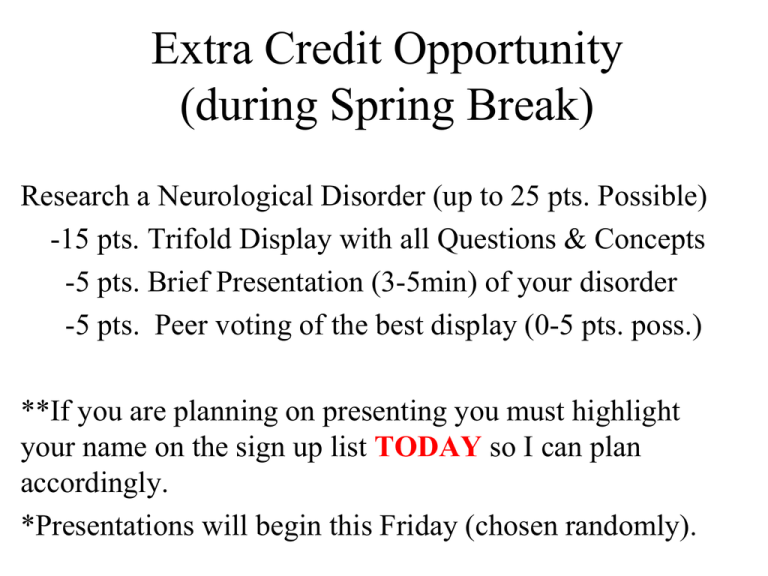 Extra Credit Opportunity
(during Spring Break)

Research a Neurological Disorder (up to 25 pts. Possible)

-15 pts. Trifold Display with all Questions & Concepts

-5 pts. Brief Presentation (3-5min) of your disorder

-5 pts. Peer voting of the best display (0-5 pts. poss.)

**If you are planning on presenting you must highlight your name on the sign up list TODAY so I can plan accordingly.

*Presentations will begin this Friday (chosen randomly).